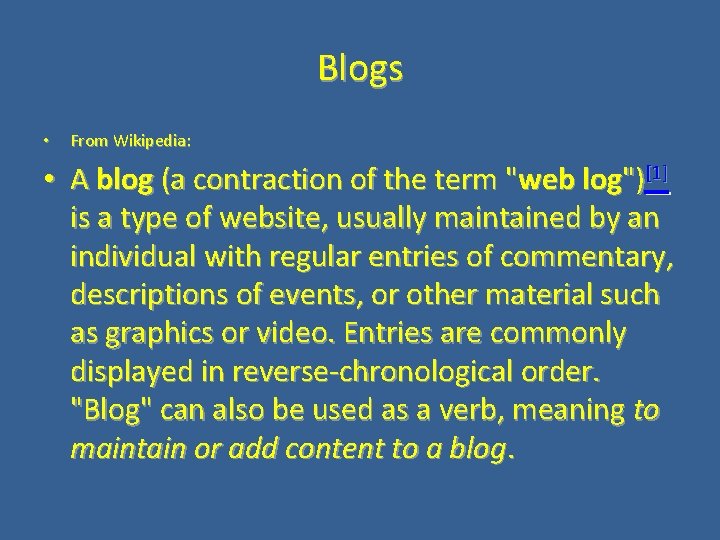 Blogs

• From Wikipedia:

• A blog (a contraction of the term "web log")[1] is a type of website, usually maintained by an individual with regular entries of commentary, descriptions of events, or other material such as graphics or video. Entries are commonly displayed in reverse-chronological order. "Blog" can also be used as a verb, meaning to maintain or add content to a blog.